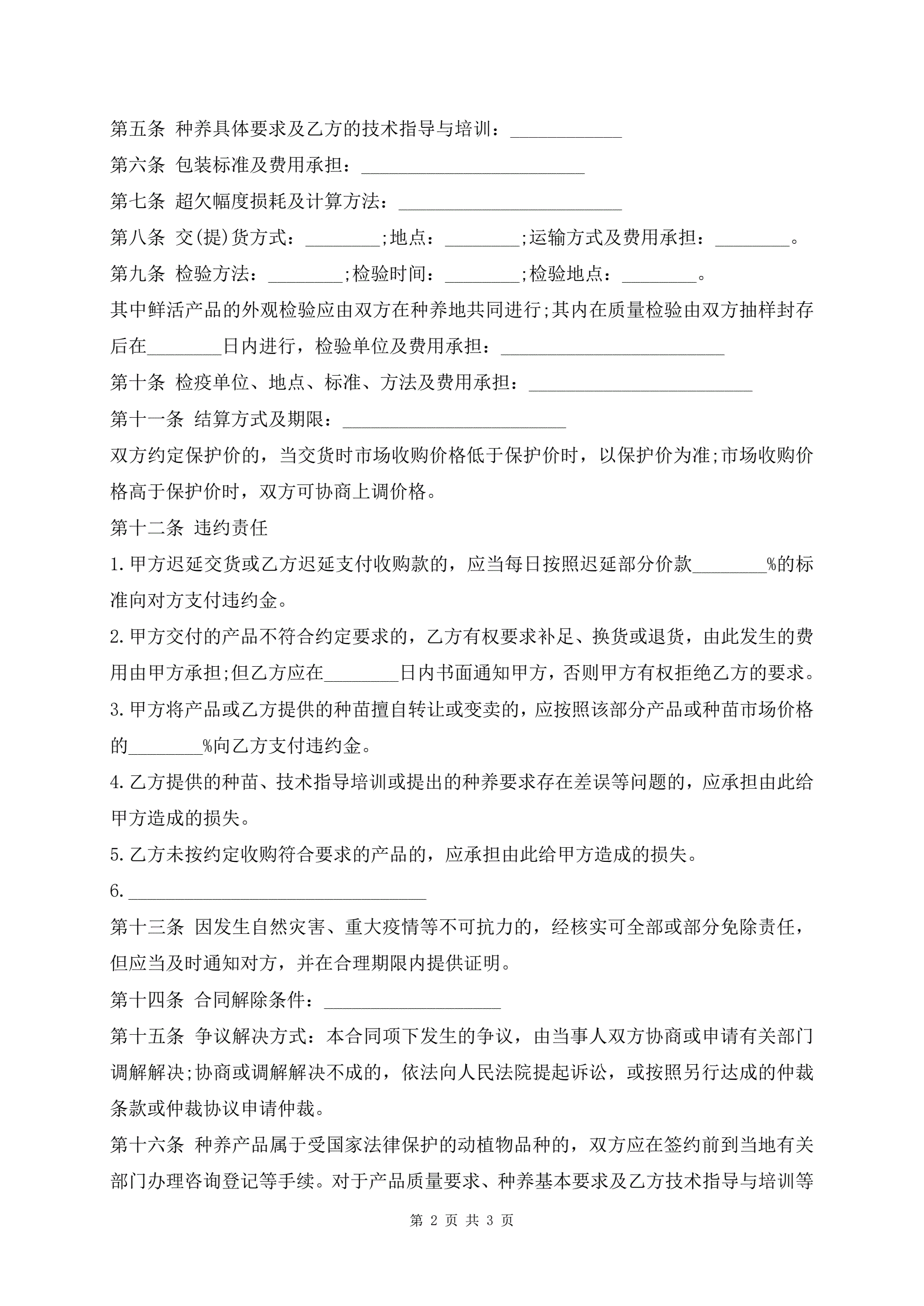 第五条 种养具体要求及乙方的技术指导与培训：____________

第六条 包装标准及费用承担：________________________

第七条 超欠幅度损耗及计算方法：________________________

第八条 交(提)货方式：________;地点：________;运输方式及费用承担：________。

第九条 检验方法：________;检验时间：________;检验地点：________。

其中鲜活产品的外观检验应由双方在种养地共同进行;其内在质量检验由双方抽样封存后在________日内进行，检验单位及费用承担：________________________

第十条 检疫单位、地点、标准、方法及费用承担：________________________

第十一条 结算方式及期限：________________________

双方约定保护价的，当交货时市场收购价格低于保护价时，以保护价为准;市场收购价格高于保护价时，双方可协商上调价格。

第十二条 违约责任

1.甲方迟延交货或乙方迟延支付收购款的，应当每日按照迟延部分价款________%的标准向对方支付违约金。

2.甲方交付的产品不符合约定要求的，乙方有权要求补足、换货或退货，由此发生的费用由甲方承担;但乙方应在________日内书面通知甲方，否则甲方有权拒绝乙方的要求。

3.甲方将产品或乙方提供的种苗擅自转让或变卖的，应按照该部分产品或种苗市场价格的________%向乙方支付违约金。

4.乙方提供的种苗、技术指导培训或提出的种养要求存在差误等问题的，应承担由此给甲方造成的损失。

5.乙方未按约定收购符合要求的产品的，应承担由此给甲方造成的损失。

6.________________________________

第十三条 因发生自然灾害、重大疫情等不可抗力的，经核实可全部或部分免除责任，但应当及时通知对方，并在合理期限内提供证明。

第十四条 合同解除条件：___________________

第十五条 争议解决方式：本合同项下发生的争议，由当事人双方协商或申请有关部门调解解决;协商或调解解决不成的，依法向人民法院提起诉讼，或按照另行达成的仲裁条款或仲裁协议申请仲裁。

第十六条 种养产品属于受国家法律保护的动植物品种的，双方应在签约前到当地有关部门办理咨询登记等手续。对于产品质量要求、种养基本要求及乙方技术指导与培训等

第 2 页 共 3 页